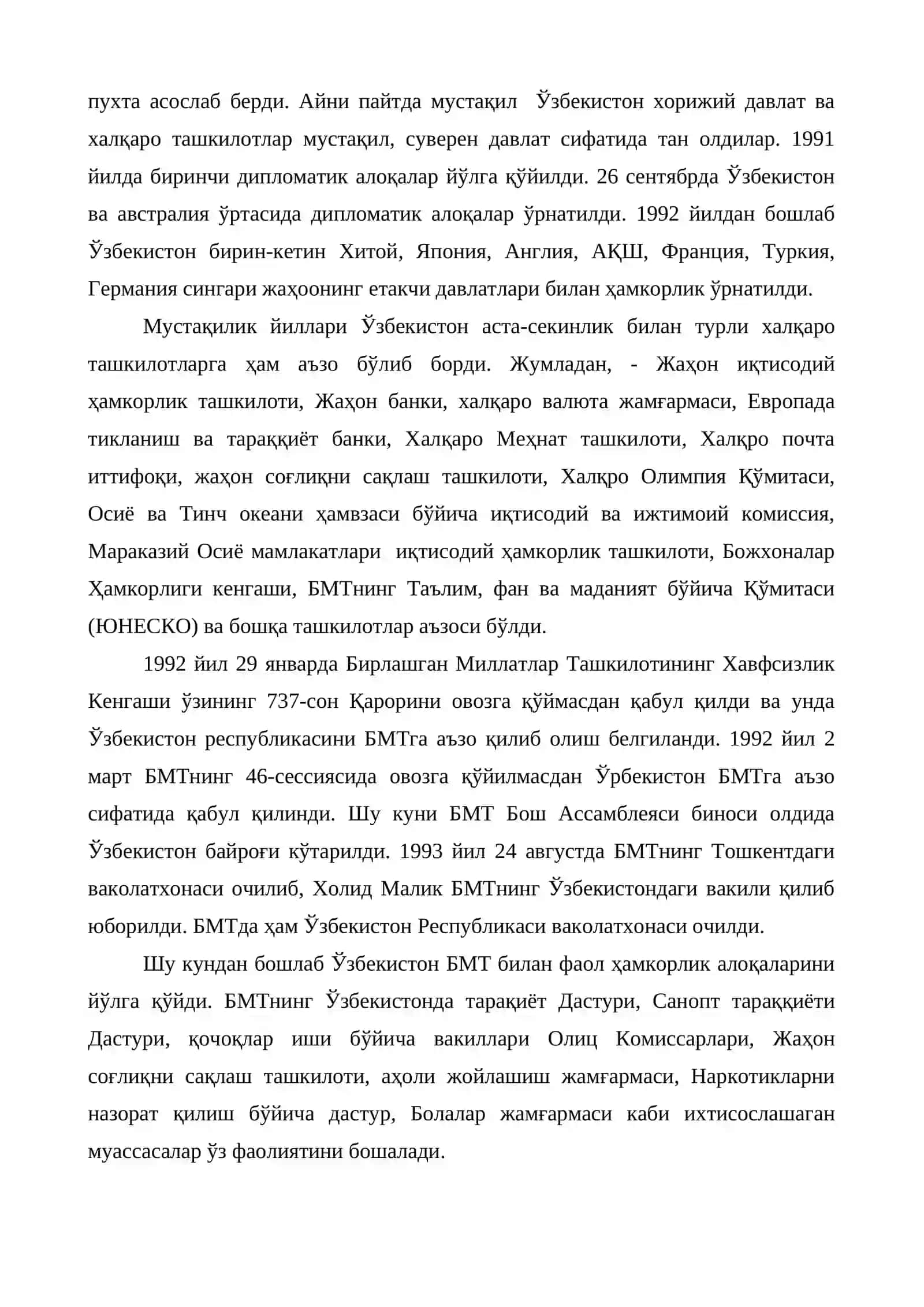 пухта асослаб берди. Айни пайтда мустақил  Ўзбекистон хорижий давлат ва халқаро ташкилотлар мустақил, суверен давлат сифатида тан олдилар. 1991 йилда биринчи дипломатик алоқалар йўлга қўйилди. 26 сентябрда Ўзбекистон ва австралия ўртасида дипломатик алоқалар ўрнатилди. 1992 йилдан бошлаб Ўзбекистон бирин-кетин Хитой, Япония, Англия, АҚШ, Франция, Туркия, Германия сингари жаҳоонинг етакчи давлатлари билан ҳамкорлик ўрнатилди.

Мустақилик йиллари Ўзбекистон аста-секинлик билан турли халқаро ташкилотларга ҳам аъзо бўлиб борди. Жумладан, - Жаҳон иқтисодий ҳамкорлик ташкилоти, Жаҳон банки, халқаро валюта жамғармаси, Европада тикланиш ва тараққиёт банки, Халқаро Меҳнат ташкилоти, Халқро почта иттифоқи, жаҳон соғлиқни сақлаш ташкилоти, Халқро Олимпия Қўмитаси, Осиё ва Тинч океани ҳамвзаси бўйича иқтисодий ва ижтимоий комиссия, Мараказий Осиё мамлакатлари  иқтисодий ҳамкорлик ташкилоти, Божхоналар Ҳамкорлиги кенгаши, БМТнинг Таълим, фан ва маданият бўйича Қўмитаси (ЮНЕСКО) ва бошқа ташкилотлар аъзоси бўлди.

1992 йил 29 январда Бирлашган Миллатлар Ташкилотининг Хавфсизлик Кенгаши ўзининг 737-сон Қарорини овозга қўймасдан қабул қилди ва унда Ўзбекистон республикасини БМТга аъзо қилиб олиш белгиланди. 1992 йил 2 март БМТнинг 46-сессиясида овозга қўйилмасдан Ўрбекистон БМТга аъзо сифатида қабул қилинди. Шу куни БМТ Бош Ассамблеяси биноси олдида Ўзбекистон байроғи кўтарилди. 1993 йил 24 августда БМТнинг Тошкентдаги ваколатхонаси очилиб, Холид Малик БМТнинг Ўзбекистондаги вакили қилиб юборилди. БМТда ҳам Ўзбекистон Республикаси ваколатхонаси очилди.

Шу кундан бошлаб Ўзбекистон БМТ билан фаол ҳамкорлик алоқаларини йўлга қўйди. БМТнинг Ўзбекистонда тарақиёт Дастури, Санопт тараққиёти Дастури, қочоқлар иши бўйича вакиллари Олиц Комиссарлари, Жаҳон соғлиқни сақлаш ташкилоти, аҳоли жойлашиш жамғармаси, Наркотикларни назорат қилиш бўйича дастур, Болалар жамғармаси каби ихтисослашаган муассасалар ўз фаолиятини бошалади.